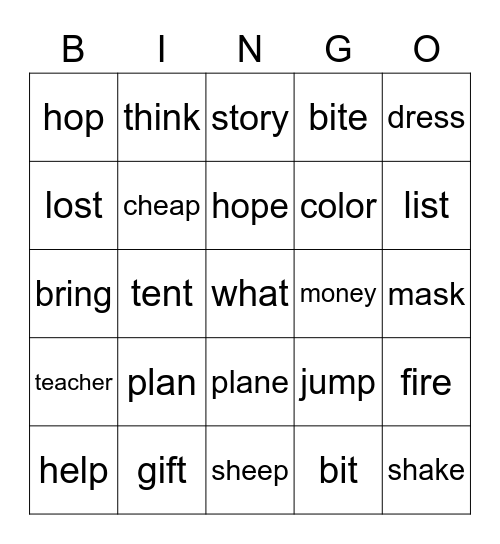 | B | I | N | G | O |
|---|---|---|---|---|
| hop | think | story | bite | dress |
| lost | cheap | hope | color | list |
| bring | tent | what | money | mask |
| teacher | plan | plane | jump | fire |
| help | gift | sheep | bit | shake |